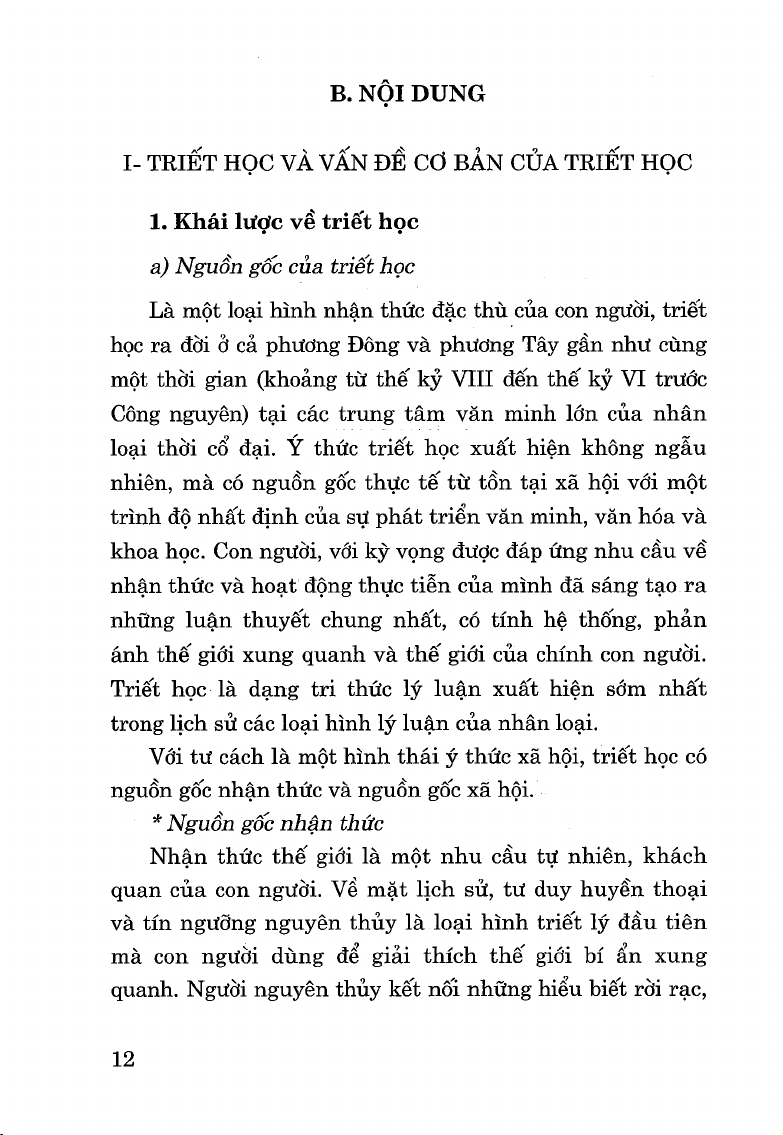 B. NỘI DUNG

I- TRIẾT HỌC VÀ VẤN ĐỀ CƠ BẢN CỦA TRIẾT HỌC

1. Khái lược về triết học

a) Nguồn gốc của triết học

Là một loại hình nhận thức đặc thù của con người, triết học ra đời ở cả phương Đông và phương Tây gần như cùng một thời gian (khoảng từ thế kỷ VIII đến thế kỷ VI trước Công nguyên) tại các trung tâm văn minh lớn của nhân loại thời cổ đại. Ý thức triết học xuất hiện không ngẫu nhiên, mà có nguồn gốc thực tế từ tồn tại xã hội với một trình độ nhất định của sự phát triển văn minh, văn hóa và khoa học. Con người, với kỳ vọng được đáp ứng nhu cầu về nhận thức và hoạt động thực tiễn của mình đã sáng tạo ra những luận thuyết chung nhất, có tính hệ thống, phản ánh thế giới xung quanh và thế giới của chính con người. Triết học là dạng tri thức lý luận xuất hiện sớm nhất trong lịch sử các loại hình lý luận của nhân loại.

Với tư cách là một hình thái ý thức xã hội, triết học có nguồn gốc nhận thức và nguồn gốc xã hội.

* Nguồn gốc nhận thức

Nhận thức thế giới là một nhu cầu tự nhiên, khách quan của con người. Về mặt lịch sử, tư duy huyền thoại và tín ngưỡng nguyên thủy là loại hình triết lý đầu tiên mà con người dùng để giải thích thế giới bí ẩn xung quanh. Người nguyên thủy kết nối những hiểu biết rời rạc,

12